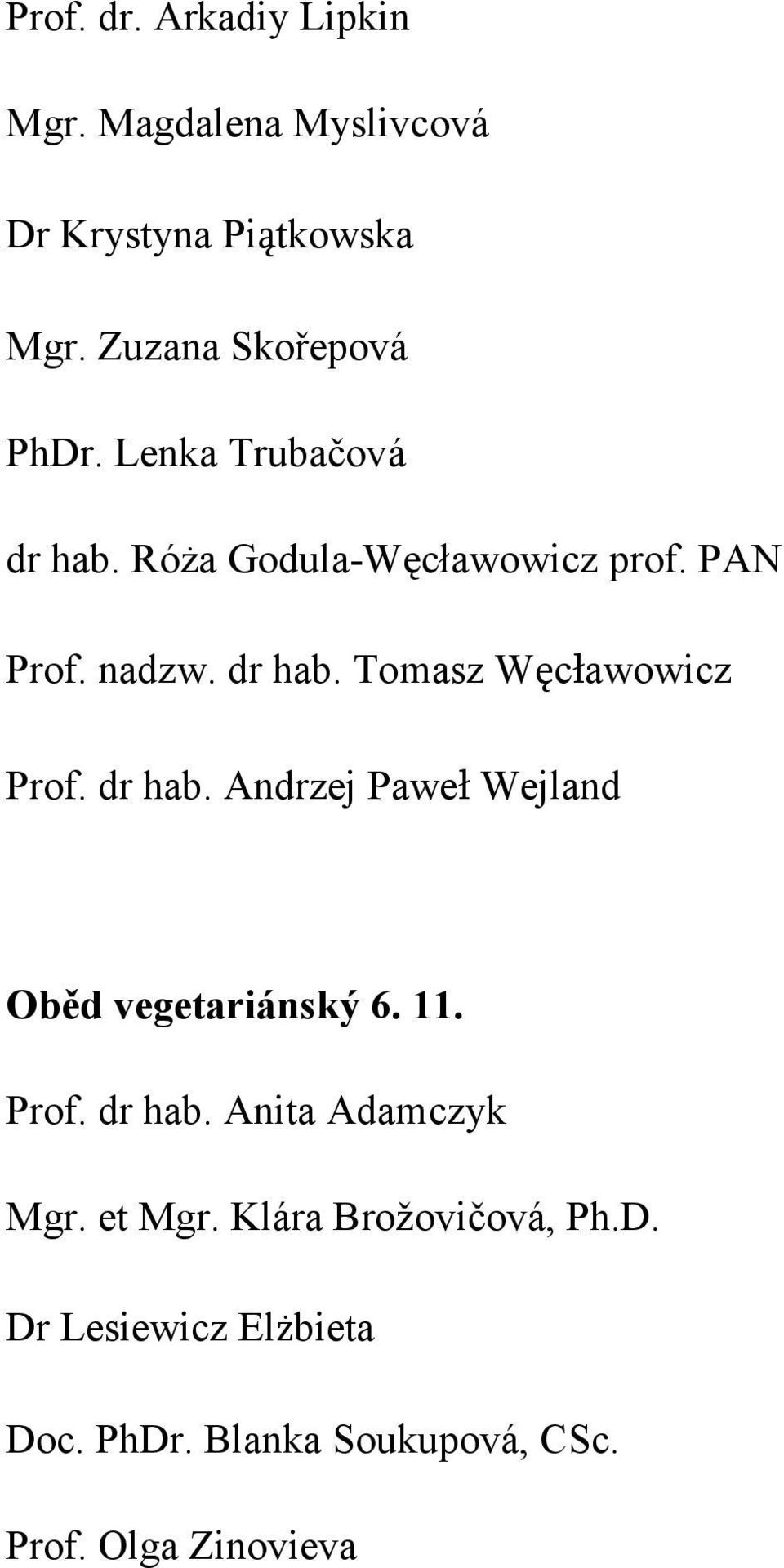 Prof. dr. Arkadiy Lipkin

Mgr. Magdalena Myslivcová

Dr Krystyna Piątkowska

Mgr. Zuzana Skořepová

PhDr. Lenka Trubačová

dr hab. Róża Godula-Węcławowicz prof. PAN

Prof. nadzw. dr hab. Tomasz Węcławowicz

Prof. dr hab. Andrzej Paweł Wejland

Oběd vegetariánský 6. 11.

Prof. dr hab. Anita Adamczyk

Mgr. et Mgr. Klára Brožovičová, Ph.D.

Dr Lesiewicz Elżbieta

Doc. PhDr. Blanka Soukupová, CSc.

Prof. Olga Zinovieva